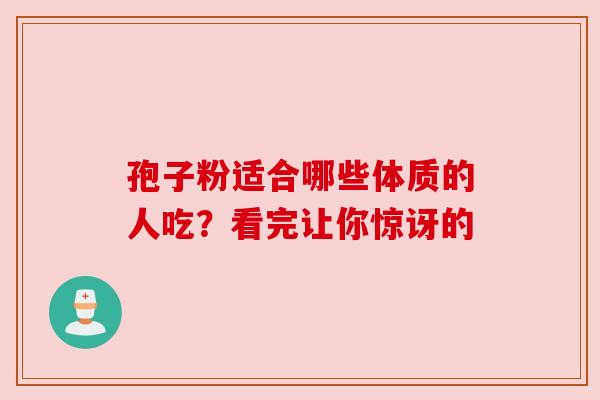 孢子粉适合哪些体质的人吃？看完让你惊讶的